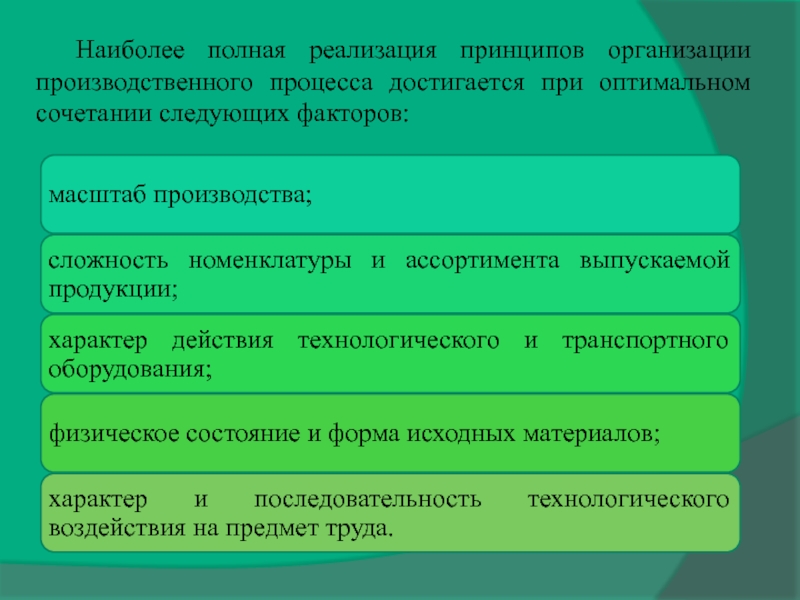 Наиболее полная реализация принципов организации производственного процесса достигается при оптимальном сочетании следующих факторов:

масштаб производства;

сложность номенклатуры и ассортимента выпускаемой продукции;

характер действия технологического и транспортного оборудования;

физическое состояние и форма исходных материалов;

характер и последовательность технологического воздействия на предмет труда.